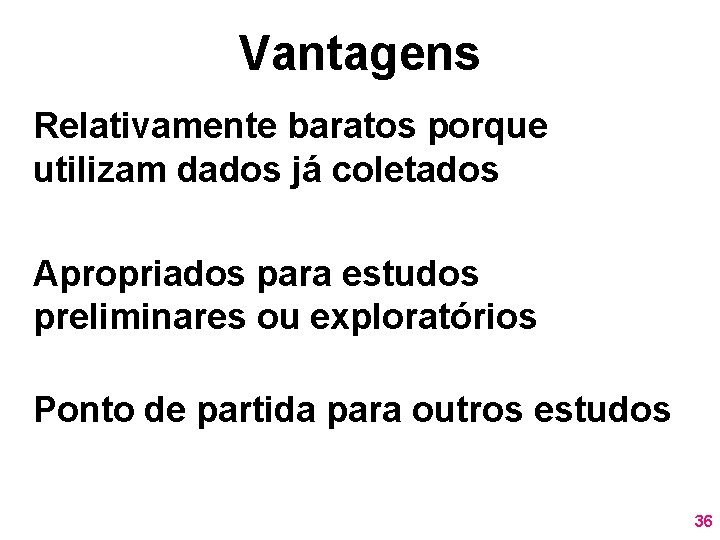 Vantagens

Relativamente baratos porque utilizam dados já coletados

Apropriados para estudos preliminares ou exploratórios

Ponto de partida para outros estudos

36